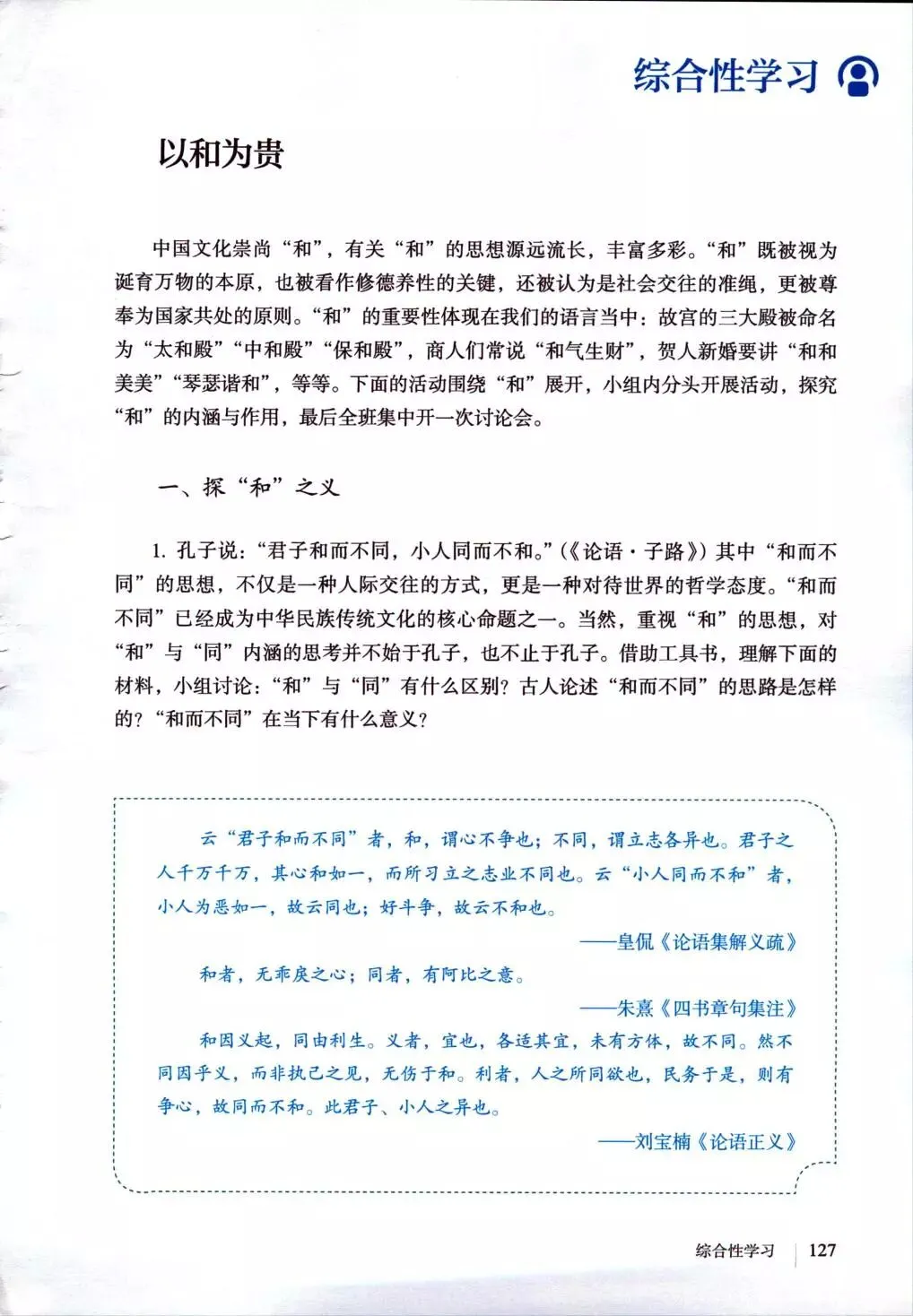 综合性学习

以和为贵

中国文化崇尚“和”，有关“和”的思想源远流长，丰富多彩。“和”既被视为诞育万物的本原，也被看作修德养性的关键，还被认为是社会交往的准绳，更被尊奉为国家共处的原则。“和”的重要性体现在我们的语言当中：故宫的三大殿被命名为“太和殿”“中和殿”“保和殿”，商人们常说“和气生财”，贺人新婚要讲“和和美美”“琴瑟谐和”，等等。下面的活动围绕“和”展开，小组内分头开展活动，探究“和”的内涵与作用，最后全班集中开一次讨论会。

一、探“和”之义

1. 孔子说：“君子和而不同，小人同而不和。”（《论语·子路》）其中“和而不同”的思想，不仅是一种人际交往的方式，更是一种对待世界的哲学态度。“和而不同”已经成为中华民族传统文化的核心命题之一。当然，重视“和”的思想，对“和”与“同”内涵的思考并不始于孔子，也不止于孔子。借助工具书，理解下面的材料，小组讨论：“和”与“同”有什么区别？古人论述“和而不同”的思路是怎样的？“和而不同”在当下有什么意义？

云“君子和而不同”者，和，谓心不争也；不同，谓立志各异也。君子之人千万千万，其心和如一，而所习立之志业不同也。云“小人同而不和”者，小人为恶如一，故云同也；好斗争，故云不和也。

——皇侃《论语集解义疏》

和者，无乖戾之心；同者，有阿比之意。

——朱熹《四书章句集注》

和因义起，同由利生。义者，宜也，各适其宜，未有方体，故不同。然不同因乎义，而非执己之见，无伤于和。利者，人之所同欲也，民务于是，则有争心，故同而不和。此君子、小人之异也。

——刘宝楠《论语正义》

综合性学习 127